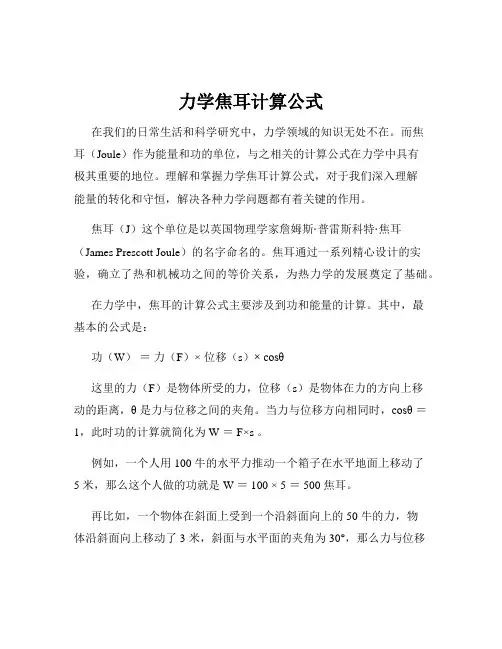 力学焦耳计算公式

在我们的日常生活和科学研究中，力学领域的知识无处不在。而焦耳（Joule）作为能量和功的单位，与之相关的计算公式在力学中具有极其重要的地位。理解和掌握力学焦耳计算公式，对于我们深入理解能量的转化和守恒，解决各种力学问题都有着关键的作用。

焦耳（J）这个单位是以英国物理学家詹姆斯·普雷斯科特·焦耳（James Prescott Joule）的名字命名的。焦耳通过一系列精心设计的实验，确立了热和机械功之间的等价关系，为热力学的发展奠定了基础。

在力学中，焦耳的计算公式主要涉及到功和能量的计算。其中，最基本的公式是：

功（W） ＝ 力（F）× 位移（s）× cosθ

这里的力（F）是物体所受的力，位移（s）是物体在力的方向上移动的距离，θ 是力与位移之间的夹角。当力与位移方向相同时，cosθ ＝ 1，此时功的计算就简化为 W ＝ F×s 。

例如，一个人用 100 牛的水平力推动一个箱子在水平地面上移动了 5 米，那么这个人做的功就是 W ＝ 100 × 5 ＝ 500 焦耳。

再比如，一个物体在斜面上受到一个沿斜面向上的 50 牛的力，物体沿斜面向上移动了 3 米，斜面与水平面的夹角为 30°，那么力与位移